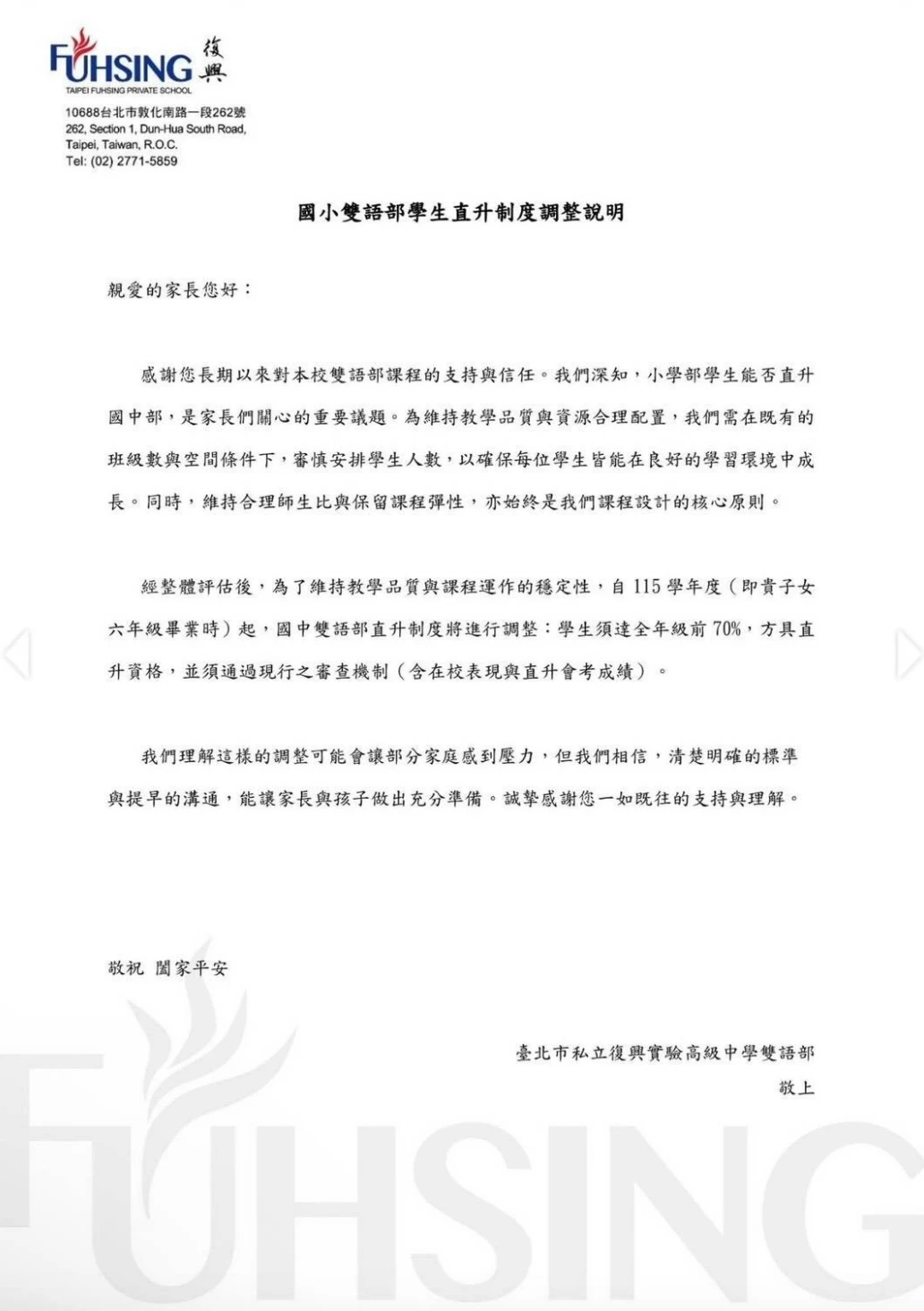 FUHSING 復興
TAIPEI FUHSING PRIVATE SCHOOL
10688台北市敦化南路一段262號
262, Section 1, Dun-Hua South Road,
Taipei, Taiwan, R.O.C.
Tel: (02) 2771-5859

國小雙語部學生直升制度調整說明

親愛的家長您好：

感謝您長期以來對本校雙語部課程的支持與信任。我們深知，小學部學生能否直升國中部，是家長們關心的重要議題。為維持教學品質與資源合理配置，我們需在既有的班級數與空間條件下，審慎安排學生人數，以確保每位學生皆能在良好的學習環境中成長。同時，維持合理師生比與保留課程彈性，亦始終是我們課程設計的核心原則。

經整體評估後，為了維持教學品質與課程運作的穩定性，自 115 學年度（即貴子女六年級畢業時）起，國中雙語部直升制度將進行調整：學生須達全年級前 70%，方具直升資格，並須通過現行之審查機制（含在校表現與直升會考成績）。

我們理解這樣的調整可能會讓部分家庭感到壓力，但我們相信，清楚明確的標準與提早的溝通，能讓家長與孩子做出充分準備。誠摯感謝您一如既往的支持與理解。

敬祝 闔家平安

臺北市私立復興實驗高級中學雙語部
敬上

FUHSING